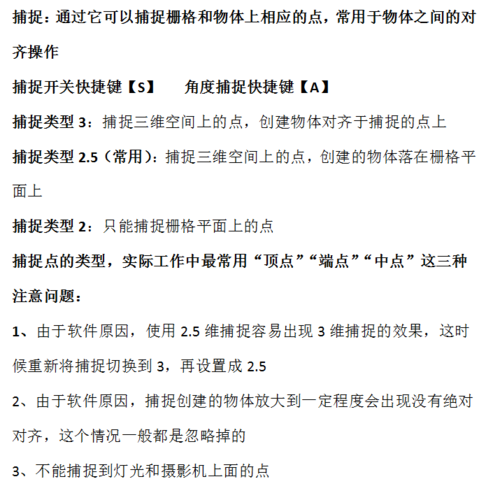 捕捉：通过它可以捕捉栅格和物体上相应的点，常用于物体之间的对齐操作

捕捉开关快捷键【S】　角度捕捉快捷键【A】

捕捉类型 3：捕捉三维空间上的点，创建物体对齐于捕捉的点上

捕捉类型 2.5（常用）：捕捉三维空间上的点，创建的物体落在栅格平面上

捕捉类型 2：只能捕捉栅格平面上的点

捕捉点的类型，实际工作中最常用“顶点”“端点”“中点”这三种

注意问题：

1、由于软件原因，使用 2.5 维捕捉容易出现 3 维捕捉的效果，这时候重新将捕捉切换到 3，再设置成 2.5

2、由于软件原因，捕捉创建的物体放大到一定程度会出现没有绝对对齐，这个情况一般都是忽略掉的

3、不能捕捉到灯光和摄影机上面的点